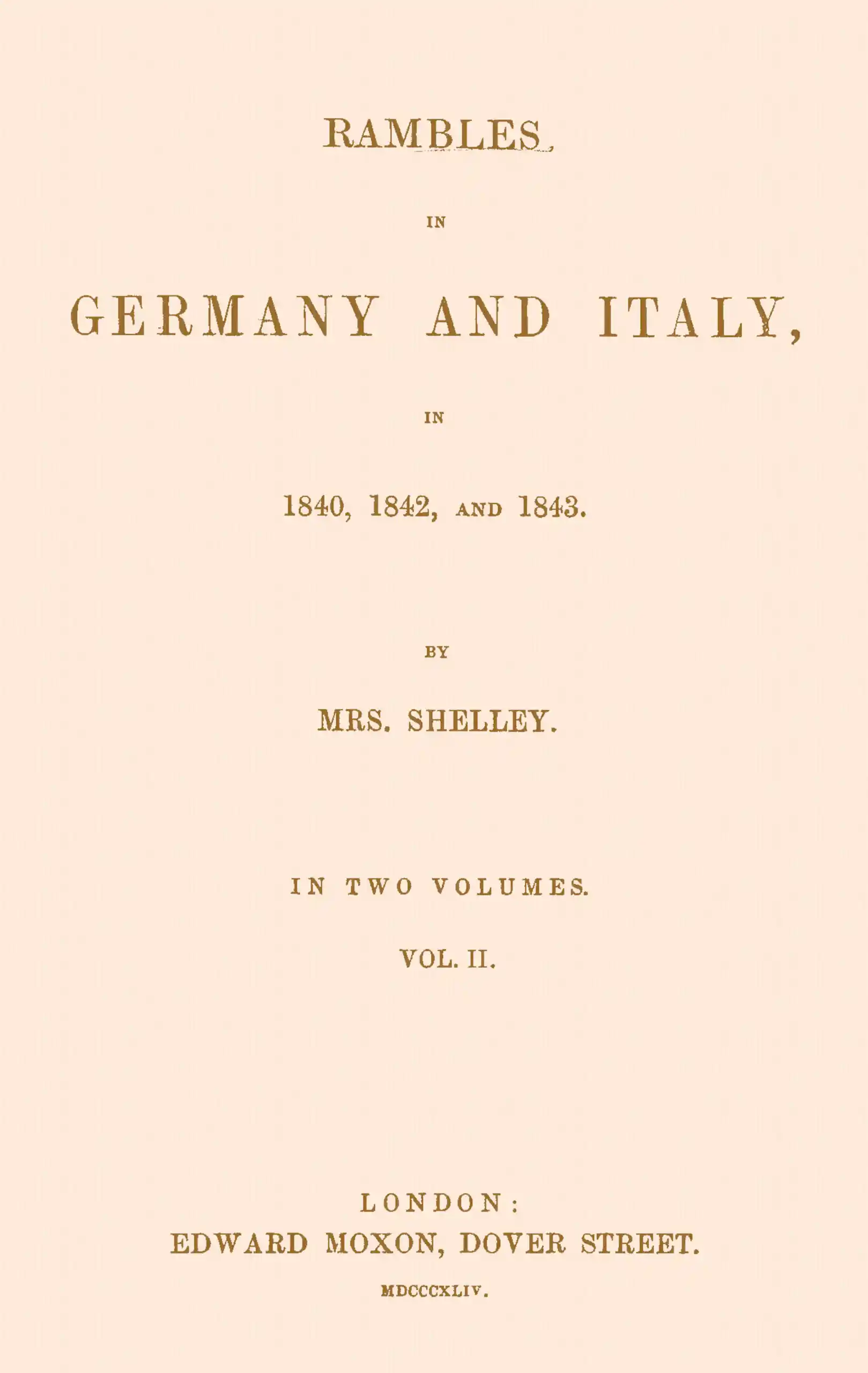 RAMBLES

IN

GERMANY AND ITALY,

IN

1840, 1842, AND 1843.

BY

MRS. SHELLEY.

IN TWO VOLUMES.

VOL. II.

LONDON:
EDWARD MOXON, DOVER STREET.
MDCCCXLIV.